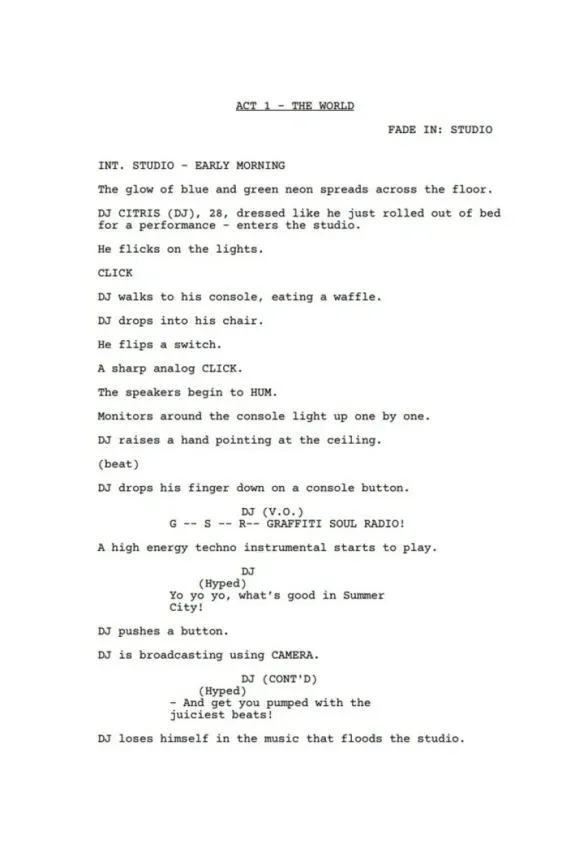 ACT 1 - THE WORLD

FADE IN: STUDIO

INT. STUDIO - EARLY MORNING

The glow of blue and green neon spreads across the floor.

DJ CITRIS (DJ), 28, dressed like he just rolled out of bed for a performance - enters the studio.

He flicks on the lights.

CLICK

DJ walks to his console, eating a waffle.

DJ drops into his chair.

He flips a switch.

A sharp analog CLICK.

The speakers begin to HUM.

Monitors around the console light up one by one.

DJ raises a hand pointing at the ceiling.

(beat)

DJ drops his finger down on a console button.

DJ (V.O.)
G -- S -- R-- GRAFFITI SOUL RADIO!

A high energy techno instrumental starts to play.

DJ
(Hyped)
Yo yo yo, what's good in Summer City!

DJ pushes a button.

DJ is broadcasting using CAMERA.

DJ (CONT'D)
(Hyped)
- And get you pumped with the juiciest beats!

DJ loses himself in the music that floods the studio.